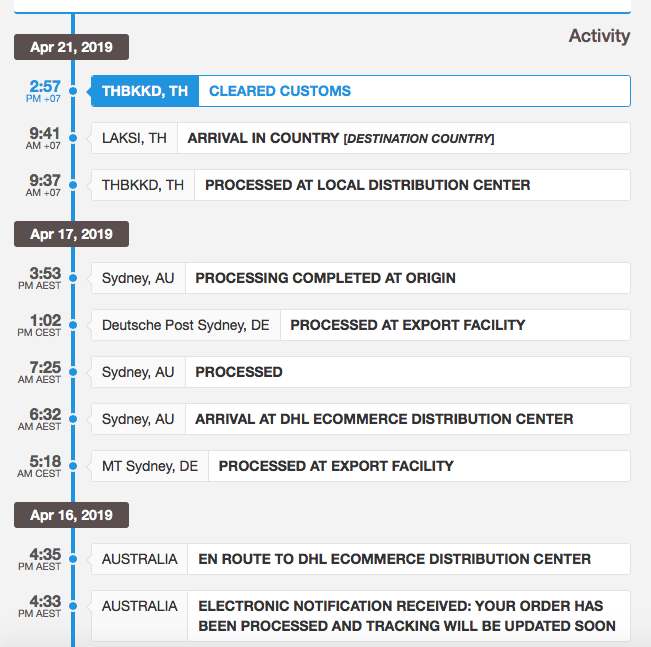 Activity

Apr 21, 2019

2:57 PM +07 THBKKD, TH CLEARED CUSTOMS

9:41 AM +07 LAKSI, TH ARRIVAL IN COUNTRY [DESTINATION COUNTRY]

9:37 AM +07 THBKKD, TH PROCESSED AT LOCAL DISTRIBUTION CENTER

Apr 17, 2019

3:53 PM AEST Sydney, AU PROCESSING COMPLETED AT ORIGIN

1:02 PM CEST Deutsche Post Sydney, DE PROCESSED AT EXPORT FACILITY

7:25 AM AEST Sydney, AU PROCESSED

6:32 AM AEST Sydney, AU ARRIVAL AT DHL ECOMMERCE DISTRIBUTION CENTER

5:18 AM CEST MT Sydney, DE PROCESSED AT EXPORT FACILITY

Apr 16, 2019

4:35 PM AEST AUSTRALIA EN ROUTE TO DHL ECOMMERCE DISTRIBUTION CENTER

4:33 PM AEST AUSTRALIA ELECTRONIC NOTIFICATION RECEIVED: YOUR ORDER HAS BEEN PROCESSED AND TRACKING WILL BE UPDATED SOON